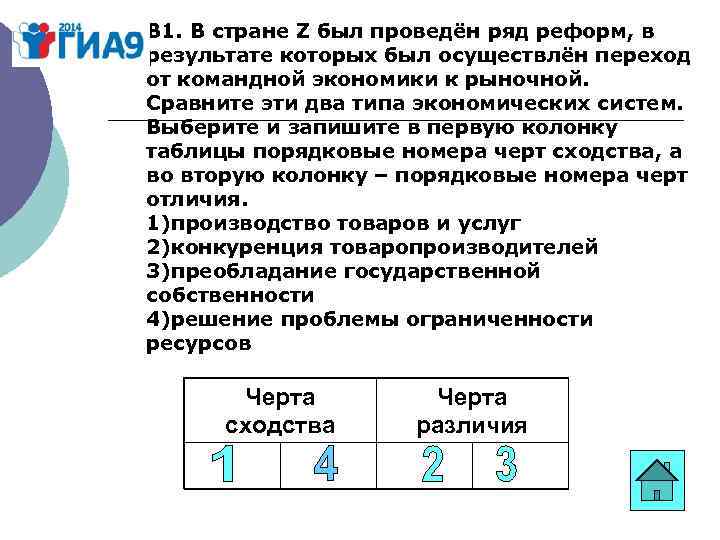 2014 ГИА9

В1. В стране Z был проведён ряд реформ, в результате которых был осуществлён переход от командной экономики к рыночной. Сравните эти два типа экономических систем. Выберите и запишите в первую колонку таблицы порядковые номера черт сходства, а во вторую колонку – порядковые номера черт отличия.
1)производство товаров и услуг
2)конкуренция товаропроизводителей
3)преобладание государственной собственности
4)решение проблемы ограниченности ресурсов

| Черта сходства | | Черта различия | |
|---|---|---|---|
| 1 | 4 | 2 | 3 |